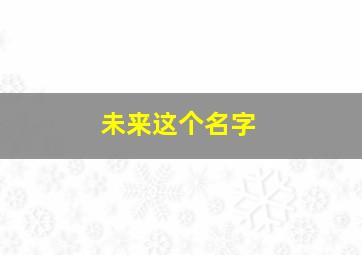 未来这个名字